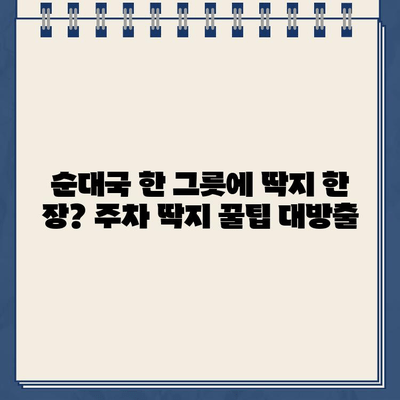 순대국 한 그릇에 딱지 한 장? 주차 딱지 꿀팁 대방출